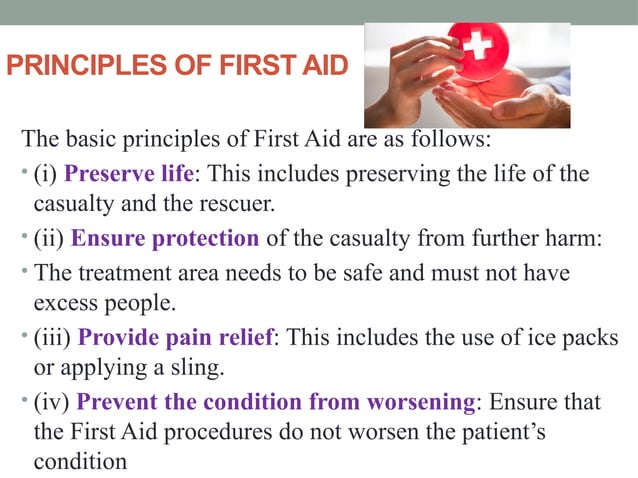 PRINCIPLES OF FIRST AID

The basic principles of First Aid are as follows:

• (i) Preserve life: This includes preserving the life of the casualty and the rescuer.

• (ii) Ensure protection of the casualty from further harm:

• The treatment area needs to be safe and must not have excess people.

• (iii) Provide pain relief: This includes the use of ice packs or applying a sling.

• (iv) Prevent the condition from worsening: Ensure that the First Aid procedures do not worsen the patient's condition